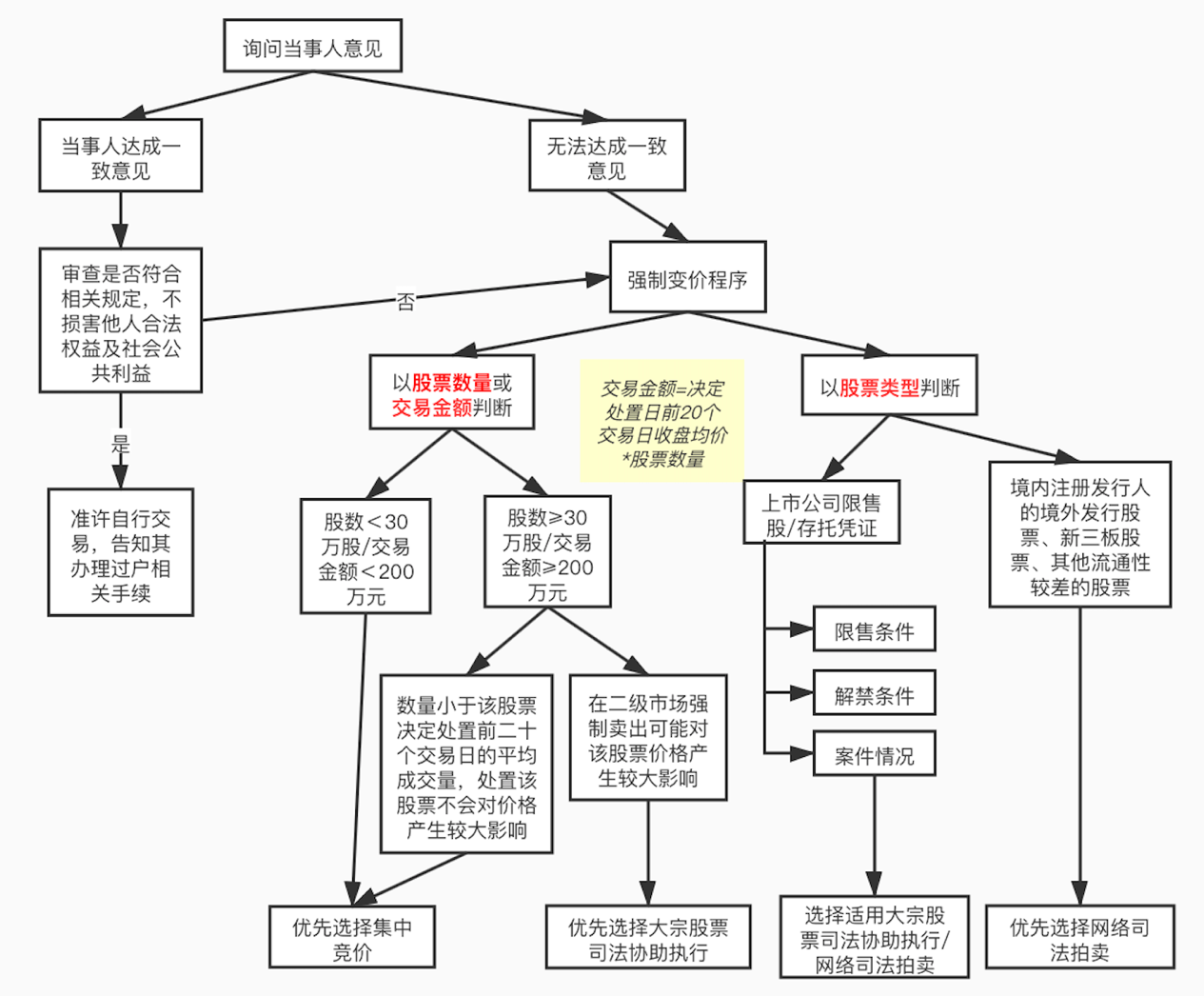 询问当事人意见

当事人达成一致意见

无法达成一致意见

审查是否符合相关规定，不损害他人合法权益及社会公共利益

否

强制变价程序

是

准许自行交易，告知其办理过户相关手续

以股票数量或交易金额判断

交易金额=决定处置日前20个交易日收盘均价*股票数量

以股票类型判断

股数＜30万股/交易金额＜200万元

股数≥30万股/交易金额≥200万元

上市公司限售股/存托凭证

境内注册发行人的境外发行股票、新三板股票、其他流通性较差的股票

限售条件

解禁条件

案件情况

数量小于该股票决定处置前二十个交易日的平均成交量，处置该股票不会对价格产生较大影响

在二级市场强制卖出可能对该股票价格产生较大影响

优先选择集中竞价

优先选择大宗股票司法协助执行

选择适用大宗股票司法协助执行/网络司法拍卖

优先选择网络司法拍卖